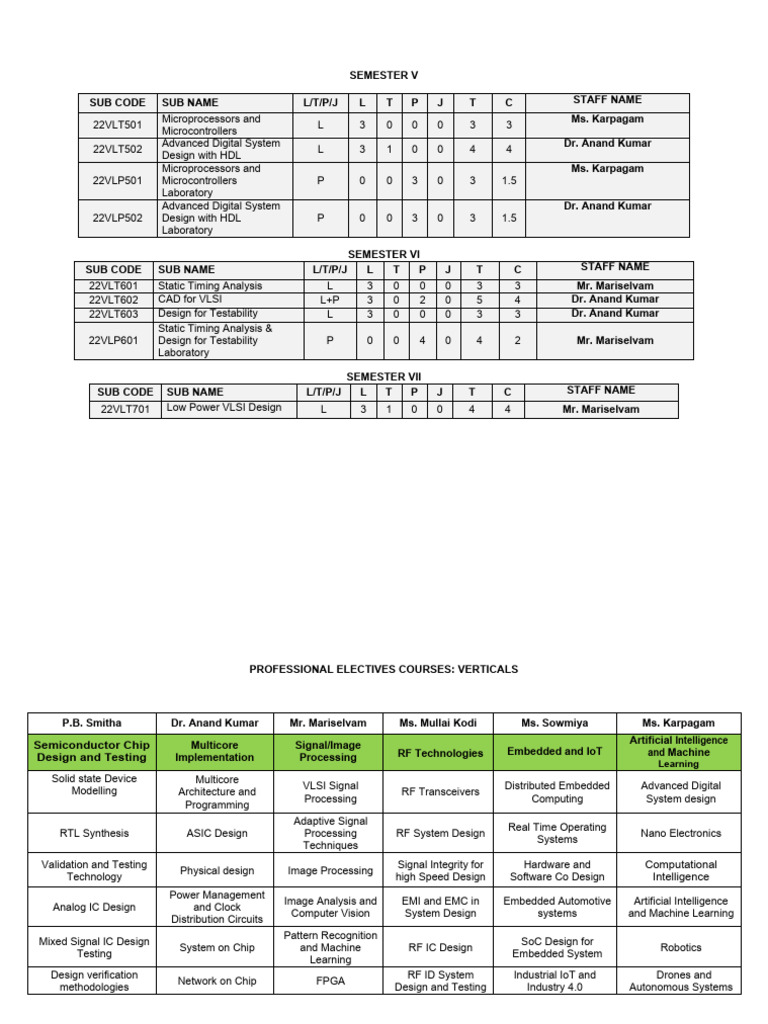 SEMESTER V

| SUB CODE | SUB NAME | L/T/P/J | L | T | P | J | T | C | STAFF NAME |
|---|---|---|---|---|---|---|---|---|---|
| 22VLT501 | Microprocessors and Microcontrollers | L | 3 | 0 | 0 | 0 | 3 | 3 | Ms. Karpagam |
| 22VLT502 | Advanced Digital System Design with HDL | L | 3 | 1 | 0 | 0 | 4 | 4 | Dr. Anand Kumar |
| 22VLP501 | Microprocessors and Microcontrollers Laboratory | P | 0 | 0 | 3 | 0 | 3 | 1.5 | Ms. Karpagam |
| 22VLP502 | Advanced Digital System Design with HDL Laboratory | P | 0 | 0 | 3 | 0 | 3 | 1.5 | Dr. Anand Kumar |

SEMESTER VI

| SUB CODE | SUB NAME | L/T/P/J | L | T | P | J | T | C | STAFF NAME |
|---|---|---|---|---|---|---|---|---|---|
| 22VLT601 | Static Timing Analysis | L | 3 | 0 | 0 | 0 | 3 | 3 | Mr. Mariselvam |
| 22VLT602 | CAD for VLSI | L+P | 3 | 0 | 2 | 0 | 5 | 4 | Dr. Anand Kumar |
| 22VLT603 | Design for Testability | L | 3 | 0 | 0 | 0 | 3 | 3 | Dr. Anand Kumar |
| 22VLP601 | Static Timing Analysis & Design for Testability Laboratory | P | 0 | 0 | 4 | 0 | 4 | 2 | Mr. Mariselvam |

SEMESTER VII

| SUB CODE | SUB NAME | L/T/P/J | L | T | P | J | T | C | STAFF NAME |
|---|---|---|---|---|---|---|---|---|---|
| 22VLT701 | Low Power VLSI Design | L | 3 | 1 | 0 | 0 | 4 | 4 | Mr. Mariselvam |

PROFESSIONAL ELECTIVES COURSES: VERTICALS

| P.B. Smitha | Dr. Anand Kumar | Mr. Mariselvam | Ms. Mullai Kodi | Ms. Sowmiya | Ms. Karpagam |
|---|---|---|---|---|---|
| Semiconductor Chip Design and Testing | Multicore Implementation | Signal/Image Processing | RF Technologies | Embedded and IoT | Artificial Intelligence and Machine Learning |
| Solid state Device Modelling | Multicore Architecture and Programming | VLSI Signal Processing | RF Transceivers | Distributed Embedded Computing | Advanced Digital System design |
| RTL Synthesis | ASIC Design | Adaptive Signal Processing Techniques | RF System Design | Real Time Operating Systems | Nano Electronics |
| Validation and Testing Technology | Physical design | Image Processing | Signal Integrity for high Speed Design | Hardware and Software Co Design | Computational Intelligence |
| Analog IC Design | Power Management and Clock Distribution Circuits | Image Analysis and Computer Vision | EMI and EMC in System Design | Embedded Automotive systems | Artificial Intelligence and Machine Learning |
| Mixed Signal IC Design Testing | System on Chip | Pattern Recognition and Machine Learning | RF IC Design | SoC Design for Embedded System | Robotics |
| Design verification methodologies | Network on Chip | FPGA | RF ID System Design and Testing | Industrial IoT and Industry 4.0 | Drones and Autonomous Systems |